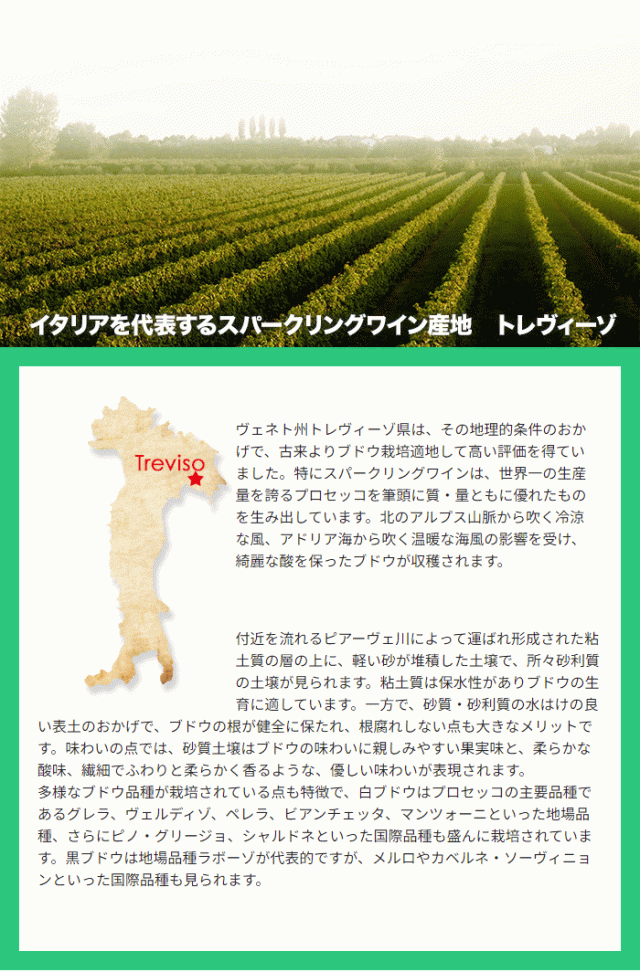 イタリアを代表するスパークリングワイン産地 トレヴィーゾ

Treviso

ヴェネト州トレヴィーゾ県は、その地理的条件のおかげで、古来よりブドウ栽培適地して高い評価を得ていました。特にスパークリングワインは、世界一の生産量を誇るプロセッコを筆頭に質・量ともに優れたものを生み出しています。北のアルプス山脈から吹く冷涼な風、アドリア海から吹く温暖な海風の影響を受け、綺麗な酸を保ったブドウが収穫されます。

付近を流れるピアーヴェ川によって運ばれ形成された粘土質の層の上に、軽い砂が堆積した土壌で、所々砂利質の土壌が見られます。粘土質は保水性がありブドウの生育に適しています。一方で、砂質・砂利質の水はけの良い表土のおかげで、ブドウの根が健全に保たれ、根腐れしない点も大きなメリットです。味わいの点では、砂質土壌はブドウの味わいに親しみやすい果実味と、柔らかな酸味、繊細でふわりと柔らかく香るような、優しい味わいが表現されます。
多様なブドウ品種が栽培されている点も特徴で、白ブドウはプロセッコの主要品種であるグレラ、ヴェルディゾ、ペレラ、ビアンチェッタ、マンツォーニといった地場品種、さらにピノ・グリージョ、シャルドネといった国際品種も盛んに栽培されています。黒ブドウは地場品種ラボーゾが代表的ですが、メルロやカベルネ・ソーヴィニョンといった国際品種も見られます。